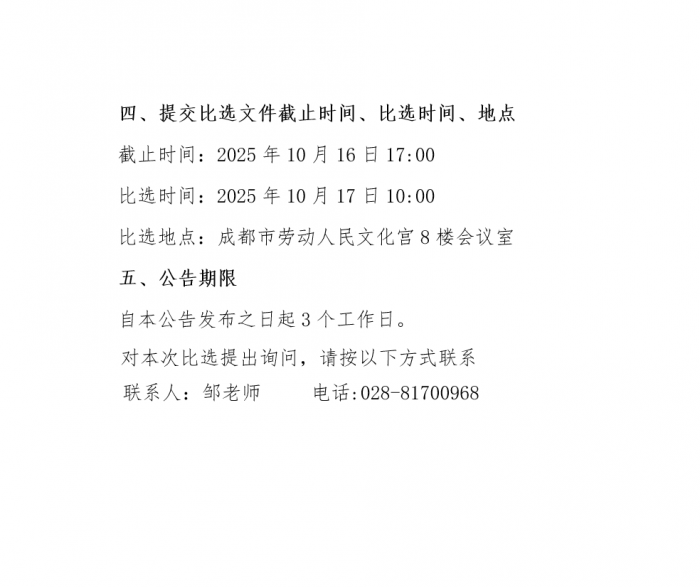 四、提交比选文件截止时间、比选时间、地点

截止时间：2025年10月16日17:00

比选时间：2025年10月17日10:00

比选地点：成都市劳动人民文化宫8楼会议室

五、公告期限

自本公告发布之日起3个工作日。

对本次比选提出询问，请按以下方式联系

联系人：邹老师 电话:028-81700968